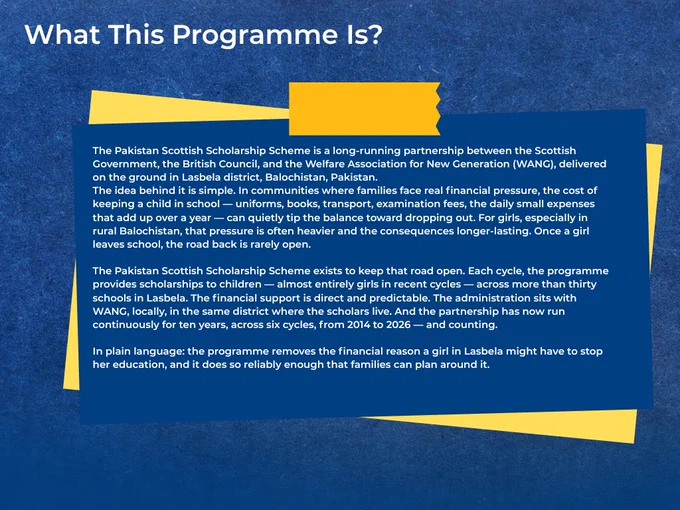 What This Programme Is?

The Pakistan Scottish Scholarship Scheme is a long-running partnership between the Scottish Government, the British Council, and the Welfare Association for New Generation (WANG), delivered on the ground in Lasbela district, Balochistan, Pakistan.

The idea behind it is simple. In communities where families face real financial pressure, the cost of keeping a child in school — uniforms, books, transport, examination fees, the daily small expenses that add up over a year — can quietly tip the balance toward dropping out. For girls, especially in rural Balochistan, that pressure is often heavier and the consequences longer-lasting. Once a girl leaves school, the road back is rarely open.

The Pakistan Scottish Scholarship Scheme exists to keep that road open. Each cycle, the programme provides scholarships to children — almost entirely girls in recent cycles — across more than thirty schools in Lasbela. The financial support is direct and predictable. The administration sits with WANG, locally, in the same district where the scholars live. And the partnership has now run continuously for ten years, across six cycles, from 2014 to 2026 — and counting.

In plain language: the programme removes the financial reason a girl in Lasbela might have to stop her education, and it does so reliably enough that families can plan around it.